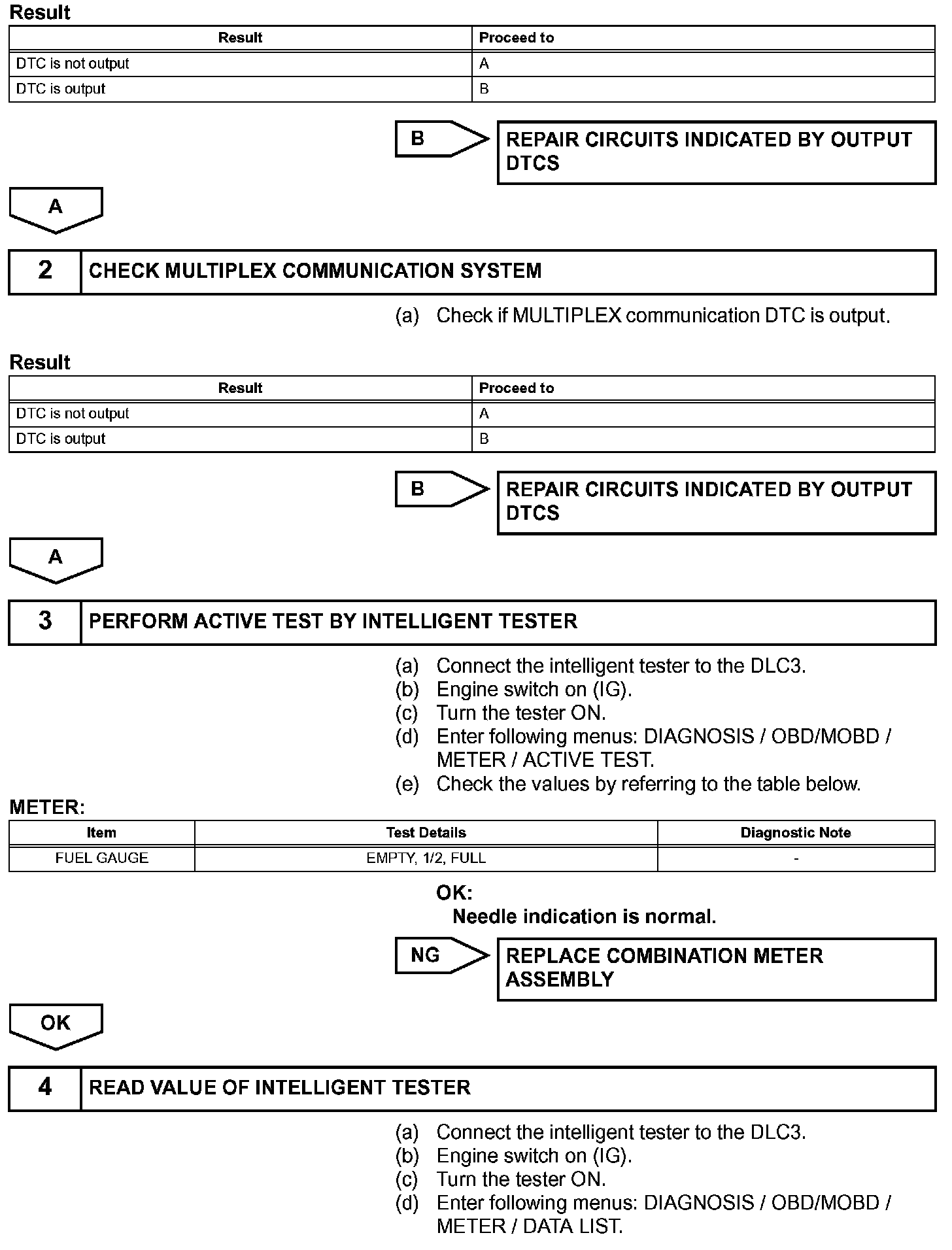 Result

| Result | Proceed to |
|---|---|
| DTC is not output | A |
| DTC is output | B |

B

REPAIR CIRCUITS INDICATED BY OUTPUT DTCS

A

2 CHECK MULTIPLEX COMMUNICATION SYSTEM

(a) Check if MULTIPLEX communication DTC is output.

Result

| Result | Proceed to |
|---|---|
| DTC is not output | A |
| DTC is output | B |

B

REPAIR CIRCUITS INDICATED BY OUTPUT DTCS

A

3 PERFORM ACTIVE TEST BY INTELLIGENT TESTER

(a) Connect the intelligent tester to the DLC3.
(b) Engine switch on (IG).
(c) Turn the tester ON.
(d) Enter following menus: DIAGNOSIS / OBD/MOBD / METER / ACTIVE TEST.
(e) Check the values by referring to the table below.

METER:

| Item | Test Details | Diagnostic Note |
|---|---|---|
| FUEL GAUGE | EMPTY, 1/2, FULL | - |

OK:
Needle indication is normal.

NG

REPLACE COMBINATION METER ASSEMBLY

OK

4 READ VALUE OF INTELLIGENT TESTER

(a) Connect the intelligent tester to the DLC3.
(b) Engine switch on (IG).
(c) Turn the tester ON.
(d) Enter following menus: DIAGNOSIS / OBD/MOBD / METER / DATA LIST.